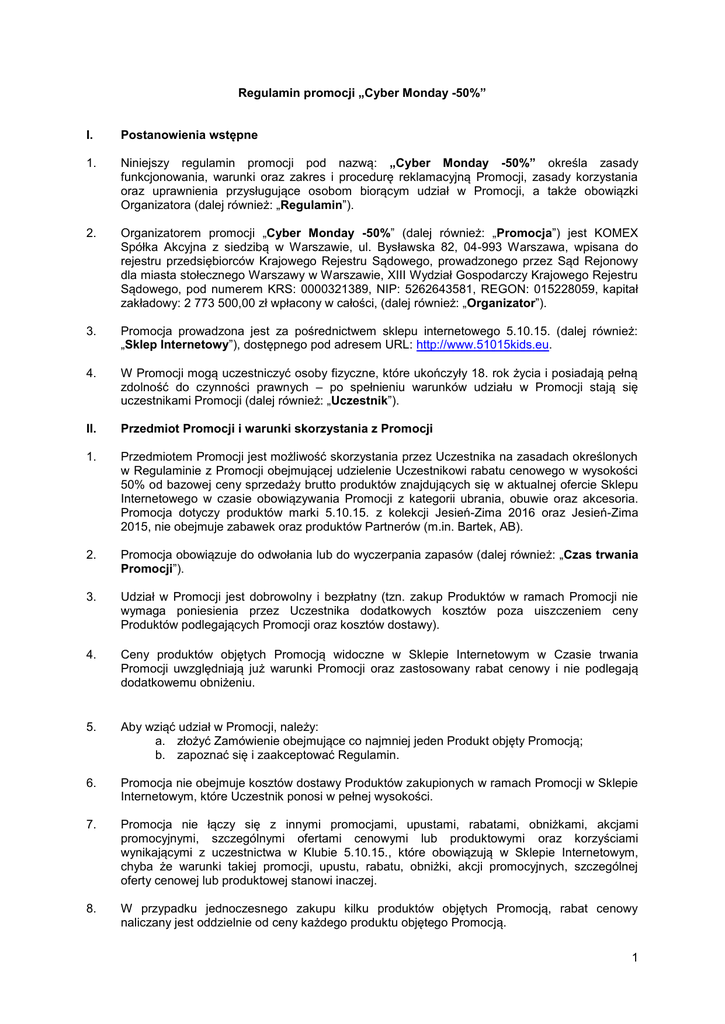 Regulamin promocji „Cyber Monday -50%"

I. Postanowienia wstępne

1. Niniejszy regulamin promocji pod nazwą: „Cyber Monday -50%" określa zasady funkcjonowania, warunki oraz zakres i procedurę reklamacyjną Promocji, zasady korzystania oraz uprawnienia przysługujące osobom biorącym udział w Promocji, a także obowiązki Organizatora (dalej również: „Regulamin").

2. Organizatorem promocji „Cyber Monday -50%" (dalej również: „Promocja") jest KOMEX Spółka Akcyjna z siedzibą w Warszawie, ul. Bysławska 82, 04-993 Warszawa, wpisana do rejestru przedsiębiorców Krajowego Rejestru Sądowego, prowadzonego przez Sąd Rejonowy dla miasta stołecznego Warszawy w Warszawie, XIII Wydział Gospodarczy Krajowego Rejestru Sądowego, pod numerem KRS: 0000321389, NIP: 5262643581, REGON: 015228059, kapitał zakładowy: 2 773 500,00 zł wpłacony w całości, (dalej również: „Organizator").

3. Promocja prowadzona jest za pośrednictwem sklepu internetowego 5.10.15. (dalej również: „Sklep Internetowy"), dostępnego pod adresem URL: http://www.51015kids.eu.

4. W Promocji mogą uczestniczyć osoby fizyczne, które ukończyły 18. rok życia i posiadają pełną zdolność do czynności prawnych – po spełnieniu warunków udziału w Promocji stają się uczestnikami Promocji (dalej również: „Uczestnik").

II. Przedmiot Promocji i warunki skorzystania z Promocji

1. Przedmiotem Promocji jest możliwość skorzystania przez Uczestnika na zasadach określonych w Regulaminie z Promocji obejmującej udzielenie Uczestnikowi rabatu cenowego w wysokości 50% od bazowej ceny sprzedaży brutto produktów znajdujących się w aktualnej ofercie Sklepu Internetowego w czasie obowiązywania Promocji z kategorii ubrania, obuwie oraz akcesoria. Promocja dotyczy produktów marki 5.10.15. z kolekcji Jesień-Zima 2016 oraz Jesień-Zima 2015, nie obejmuje zabawek oraz produktów Partnerów (m.in. Bartek, AB).

2. Promocja obowiązuje do odwołania lub do wyczerpania zapasów (dalej również: „Czas trwania Promocji").

3. Udział w Promocji jest dobrowolny i bezpłatny (tzn. zakup Produktów w ramach Promocji nie wymaga poniesienia przez Uczestnika dodatkowych kosztów poza uiszczeniem ceny Produktów podlegających Promocji oraz kosztów dostawy).

4. Ceny produktów objętych Promocją widoczne w Sklepie Internetowym w Czasie trwania Promocji uwzględniają już warunki Promocji oraz zastosowany rabat cenowy i nie podlegają dodatkowemu obniżeniu.

5. Aby wziąć udział w Promocji, należy:
a. złożyć Zamówienie obejmujące co najmniej jeden Produkt objęty Promocją;
b. zapoznać się i zaakceptować Regulamin.

6. Promocja nie obejmuje kosztów dostawy Produktów zakupionych w ramach Promocji w Sklepie Internetowym, które Uczestnik ponosi w pełnej wysokości.

7. Promocja nie łączy się z innymi promocjami, upustami, rabatami, obniżkami, akcjami promocyjnymi, szczególnymi ofertami cenowymi lub produktowymi oraz korzyściami wynikającymi z uczestnictwa w Klubie 5.10.15., które obowiązują w Sklepie Internetowym, chyba że warunki takiej promocji, upustu, rabatu, obniżki, akcji promocyjnych, szczególnej oferty cenowej lub produktowej stanowi inaczej.

8. W przypadku jednoczesnego zakupu kilku produktów objętych Promocją, rabat cenowy naliczany jest oddzielnie od ceny każdego produktu objętego Promocją.

1